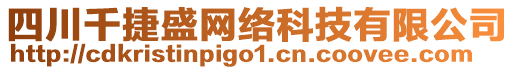 四川千捷盛网络科技有限公司
http://cdkristinpigo1.cn.coovee.com